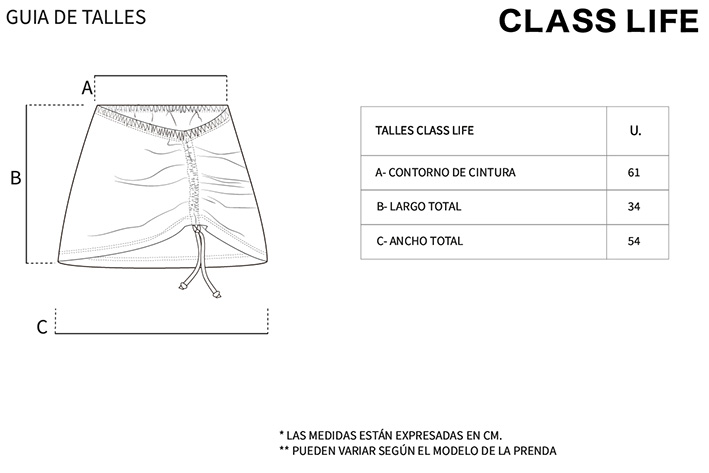 GUIA DE TALLES

CLASS LIFE

A

B

C

| TALLES CLASS LIFE | U. |
|---|---|
| A- CONTORNO DE CINTURA | 61 |
| B- LARGO TOTAL | 34 |
| C- ANCHO TOTAL | 54 |

* LAS MEDIDAS ESTÁN EXPRESADAS EN CM.
** PUEDEN VARIAR SEGÚN EL MODELO DE LA PRENDA